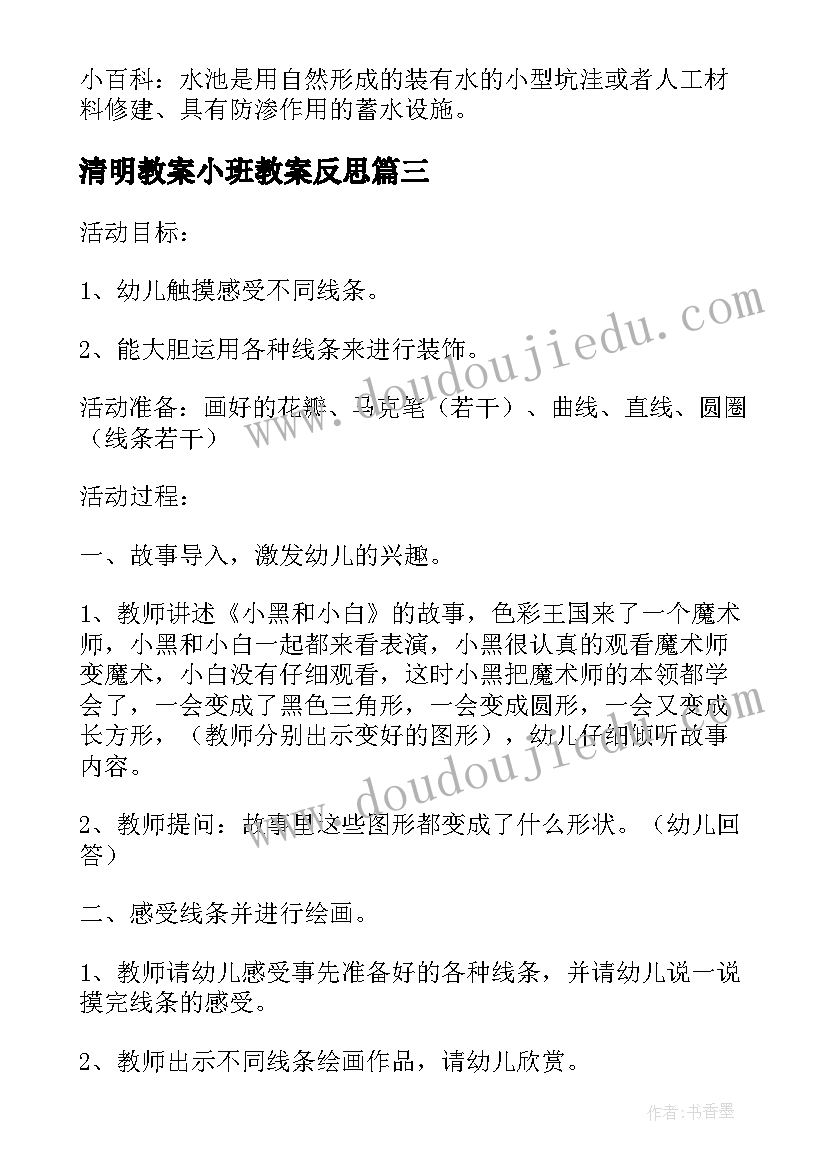 小百科：水池是用自然形成的装有水的小型坑洼或者人工材料修建、具有防渗作用的蓄水设施。

清明教案小班教案反思篇三

活动目标：

1、幼儿触摸感受不同线条。

2、能大胆运用各种线条来进行装饰。

活动准备：画好的花瓣、马克笔（若干）、曲线、直线、圆圈（线条若干）

活动过程：

一、故事导入，激发幼儿的兴趣。

1、教师讲述《小黑和小白》的故事，色彩王国来了一个魔术师，小黑和小白一起都来看表演，小黑很认真的观看魔术师变魔术，小白没有仔细观看，这时小黑把魔术师的本领都学会了，一会变成了黑色三角形，一会变成圆形，一会又变成长方形，（教师分别出示变好的图形），幼儿仔细倾听故事内容。

2、教师提问：故事里这些图形都变成了什么形状。（幼儿回答）

二、感受线条并进行绘画。

1、教师请幼儿感受事先准备好的各种线条，并请幼儿说一说摸完线条的感受。

2、教师出示不同线条绘画作品，请幼儿欣赏。

www.doudoujiedu.com

www.doudoujiedu.com

作者：书香墨